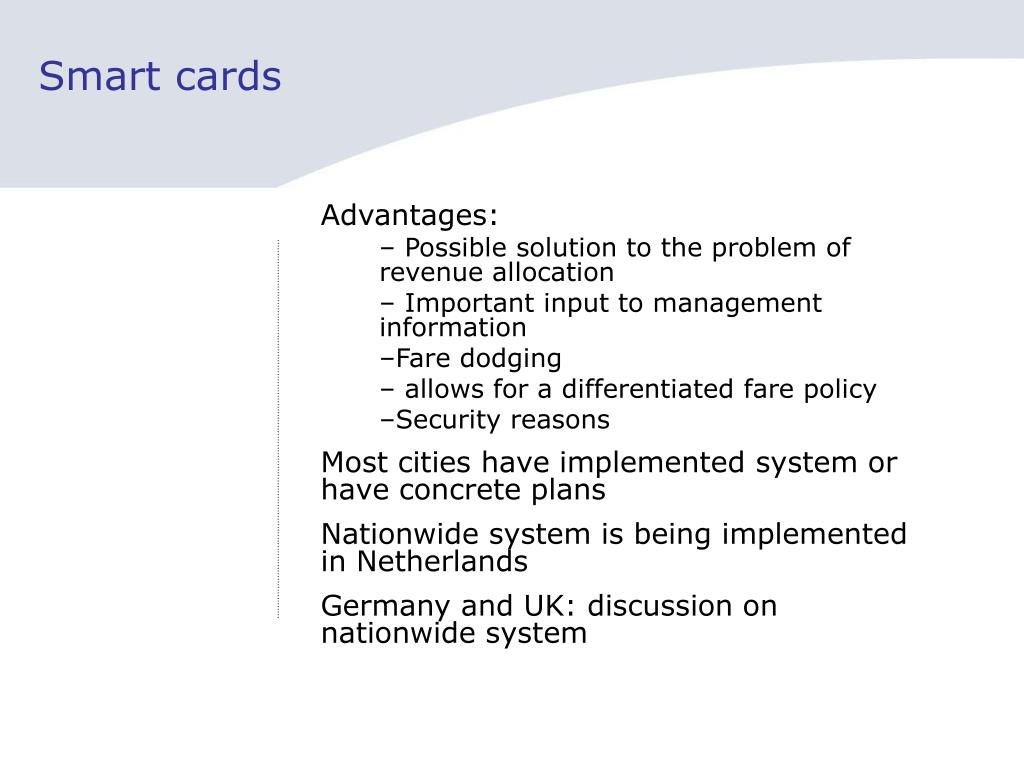 Smart cards

Advantages:

– Possible solution to the problem of revenue allocation

– Important input to management information

–Fare dodging

– allows for a differentiated fare policy

–Security reasons

Most cities have implemented system or have concrete plans

Nationwide system is being implemented in Netherlands

Germany and UK: discussion on nationwide system